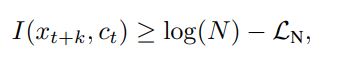 $I(x_{t+k}, c_t) \geq \log(N) - \mathcal{L}_{\mathrm{N}},$